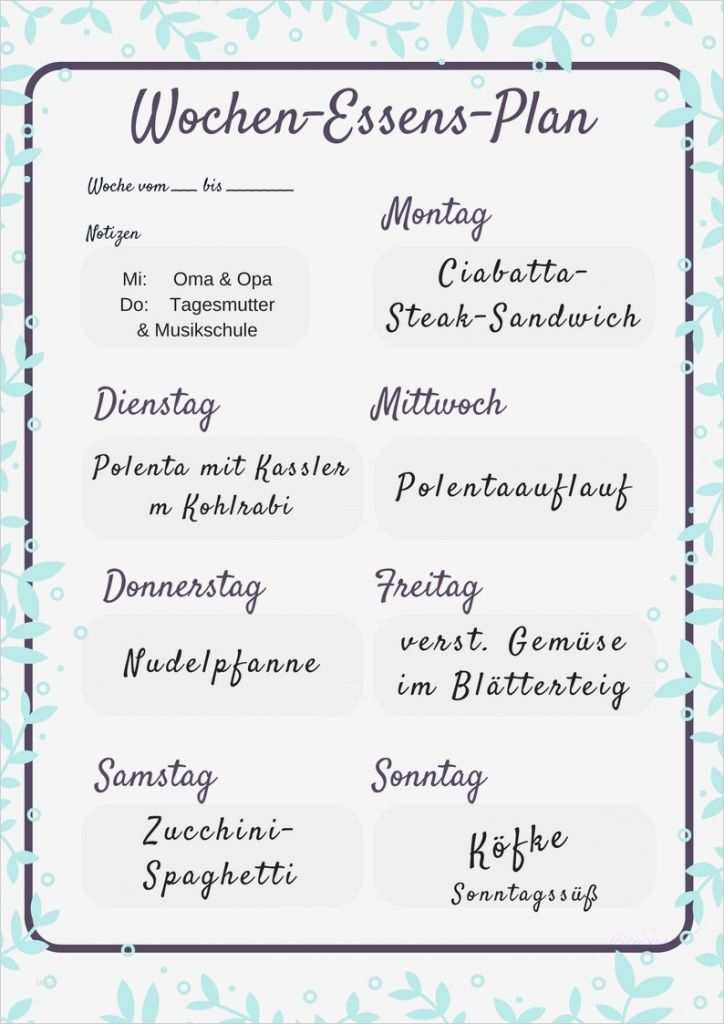 Wochen-Essens-Plan

Woche vom ____ bis ____

Notizen

Mi: Oma & Opa
Do: Tagesmutter
& Musikschule

Montag

Ciabatta-
Steak-Sandwich

Dienstag

Polenta mit Kassler
m Kohlrabi

Mittwoch

Polentaauflauf

Donnerstag

Nudelpfanne

Freitag

verst. Gemüse
im Blätterteig

Samstag

Zucchini-
Spaghetti

Sonntag

Köfke
Sonntagssüß